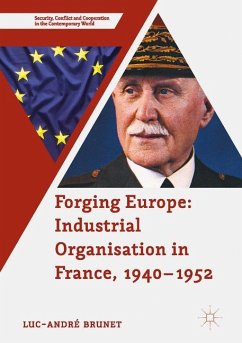 Security, Conflict and Cooperation in the Contemporary World

Forging Europe: Industrial Organisation in France, 1940–1952

LUC-ANDRÉ BRUNET